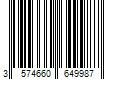 3 574660 649987